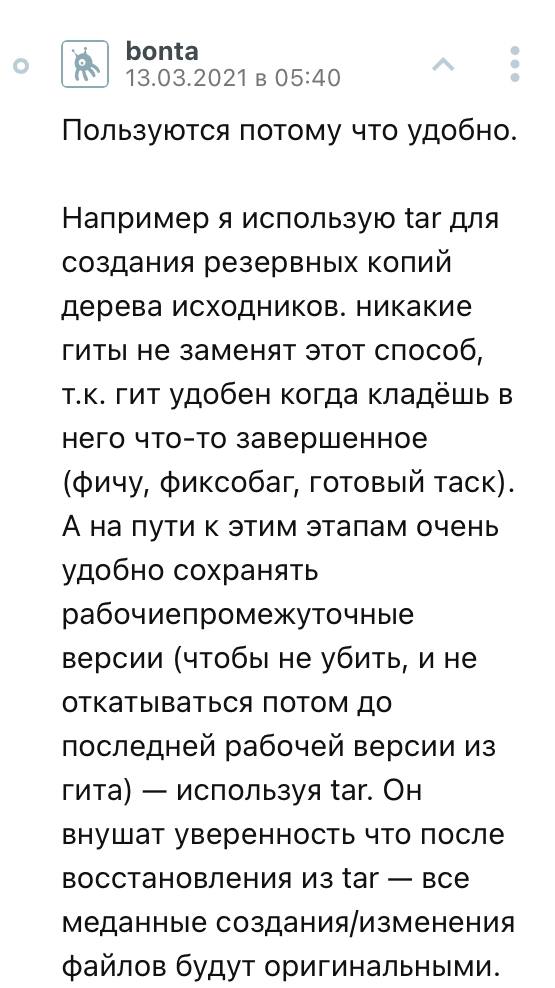 bonta
13.03.2021 в 05:40

Пользуются потому что удобно.

Например я использую tar для создания резервных копий дерева исходников. никакие гиты не заменят этот способ, т.к. гит удобен когда кладёшь в него что-то завершенное (фичу, фиксобаг, готовый таск). А на пути к этим этапам очень удобно сохранять рабочиепромежуточные версии (чтобы не убить, и не откатываться потом до последней рабочей версии из гита) — используя tar. Он внушат уверенность что после восстановления из tar — все меданные создания/изменения файлов будут оригинальными.